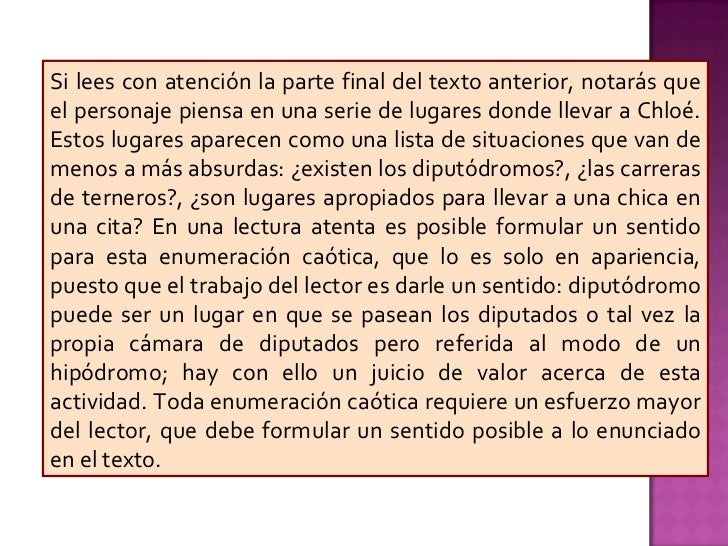 Si lees con atención la parte final del texto anterior, notarás que el personaje piensa en una serie de lugares donde llevar a Chloé. Estos lugares aparecen como una lista de situaciones que van de menos a más absurdas: ¿existen los diputódromos?, ¿las carreras de terneros?, ¿son lugares apropiados para llevar a una chica en una cita? En una lectura atenta es posible formular un sentido para esta enumeración caótica, que lo es solo en apariencia, puesto que el trabajo del lector es darle un sentido: diputódromo puede ser un lugar en que se pasean los diputados o tal vez la propia cámara de diputados pero referida al modo de un hipódromo; hay con ello un juicio de valor acerca de esta actividad. Toda enumeración caótica requiere un esfuerzo mayor del lector, que debe formular un sentido posible a lo enunciado en el texto.